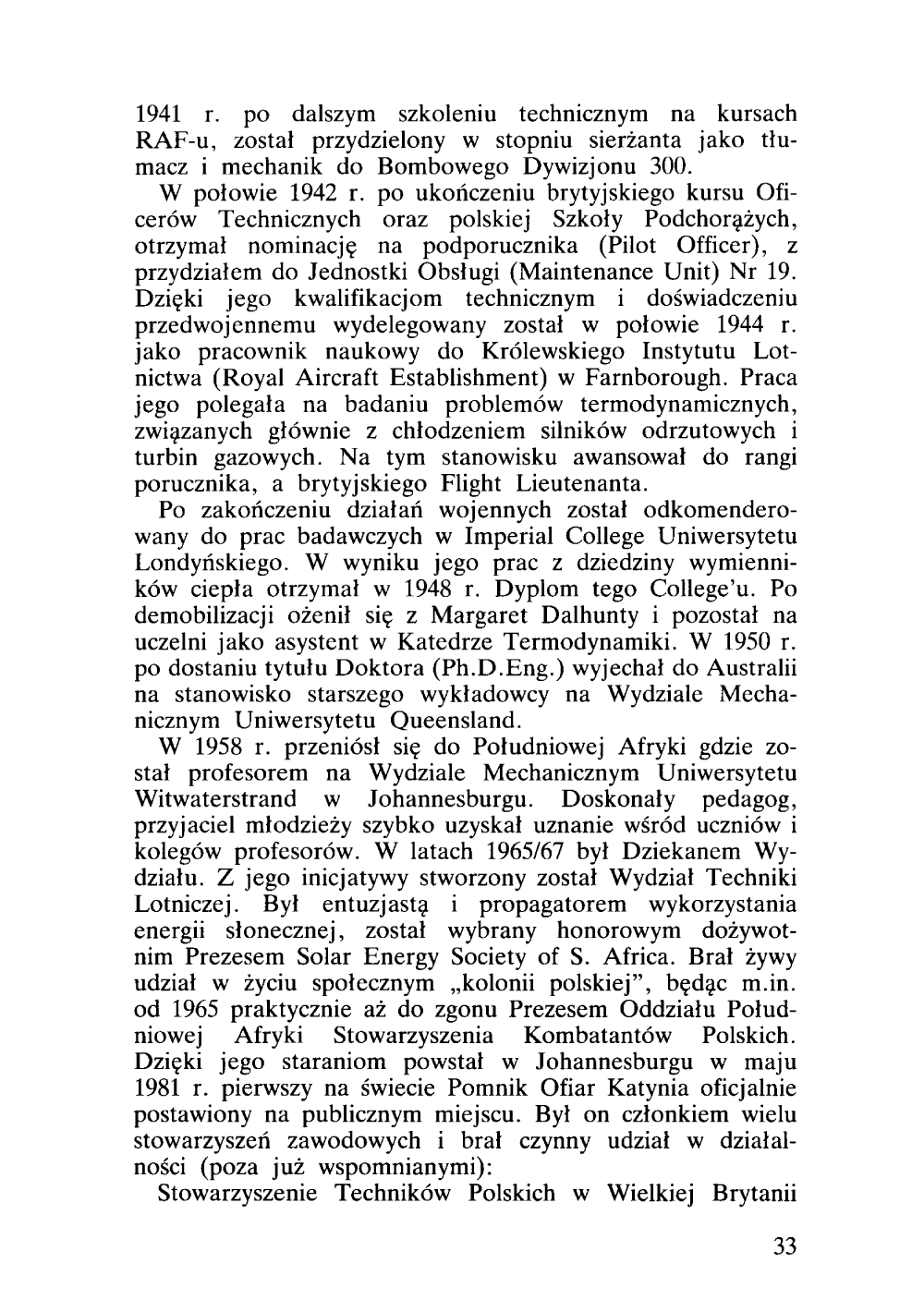 1941 r. po dalszym szkoleniu technicznym na kursach RAF-u, został przydzielony w stopniu sierżanta jako tłumacz i mechanik do Bombowego Dywizjonu 300.

W połowie 1942 r. po ukończeniu brytyjskiego kursu Oficerów Technicznych oraz polskiej Szkoły Podchorążych, otrzymał nominację na podporucznika (Pilot Officer), z przydziałem do Jednostki Obsługi (Maintenance Unit) Nr 19. Dzięki jego kwalifikacjom technicznym i doświadczeniu przedwojennemu wydelegowany został w połowie 1944 r. jako pracownik naukowy do Królewskiego Instytutu Lotnictwa (Royal Aircraft Establishment) w Farnborough. Praca jego polegała na badaniu problemów termodynamicznych, związanych głównie z chłodzeniem silników odrzutowych i turbin gazowych. Na tym stanowisku awansował do rangi porucznika, a brytyjskiego Flight Lieutenanta.

Po zakończeniu działań wojennych został odkomenderowany do prac badawczych w Imperial College Uniwersytetu Londyńskiego. W wyniku jego prac z dziedziny wymienników ciepła otrzymał w 1948 r. Dyplom tego College'u. Po demobilizacji ożenił się z Margaret Dalhunty i pozostał na uczelni jako asystent w Katedrze Termodynamiki. W 1950 r. po dostaniu tytułu Doktora (Ph.D.Eng.) wyjechał do Australii na stanowisko starszego wykładowcy na Wydziale Mechanicznym Uniwersytetu Queensland.

W 1958 r. przeniósł się do Południowej Afryki gdzie został profesorem na Wydziale Mechanicznym Uniwersytetu Witwaterstrand w Johannesburgu. Doskonały pedagog, przyjaciel młodzieży szybko uzyskał uznanie wśród uczniów i kolegów profesorów. W latach 1965/67 był Dziekanem Wydziału. Z jego inicjatywy stworzony został Wydział Techniki Lotniczej. Był entuzjastą i propagatorem wykorzystania energii słonecznej, został wybrany honorowym dożywotnim Prezesem Solar Energy Society of S. Africa. Brał żywy udział w życiu społecznym „kolonii polskiej", będąc m.in. od 1965 praktycznie aż do zgonu Prezesem Oddziału Południowej Afryki Stowarzyszenia Kombatantów Polskich. Dzięki jego staraniom powstał w Johannesburgu w maju 1981 r. pierwszy na świecie Pomnik Ofiar Katynia oficjalnie postawiony na publicznym miejscu. Był on członkiem wielu stowarzyszeń zawodowych i brał czynny udział w działalności (poza już wspomnianymi):

Stowarzyszenie Techników Polskich w Wielkiej Brytanii

33